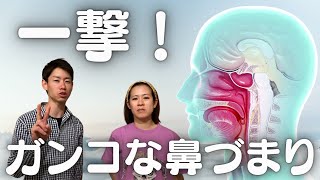 一撃！

ガンコな鼻づまり